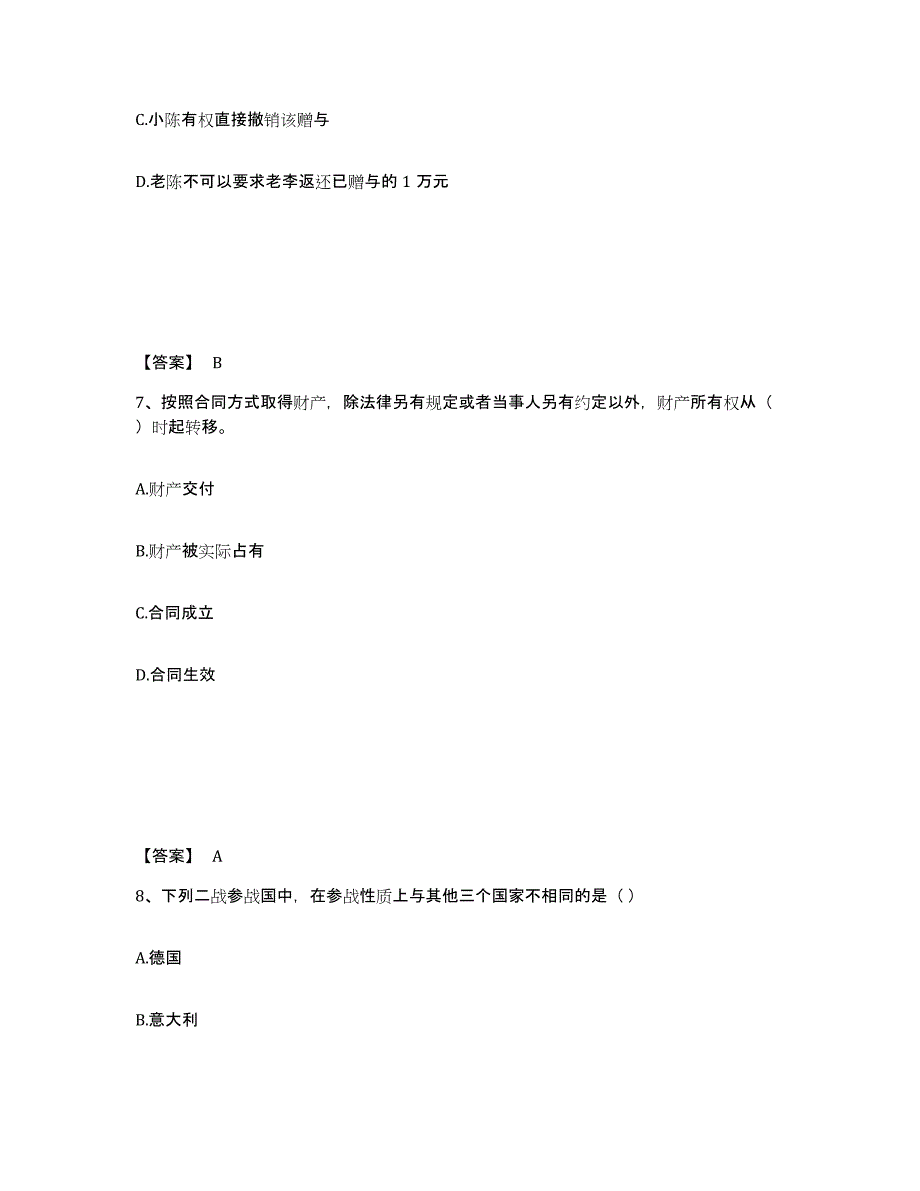 C.小陈有权直接撤销该赠与

D.老陈不可以要求老李返还已赠与的 1 万元

【答案】 B

7、按照合同方式取得财产，除法律另有规定或者当事人另有约定以外，财产所有权从（ ）时起转移。

A.财产交付

B.财产被实际占有

C.合同成立

D.合同生效

【答案】 A

8、下列二战参战国中，在参战性质上与其他三个国家不相同的是（ ）

A.德国

B.意大利